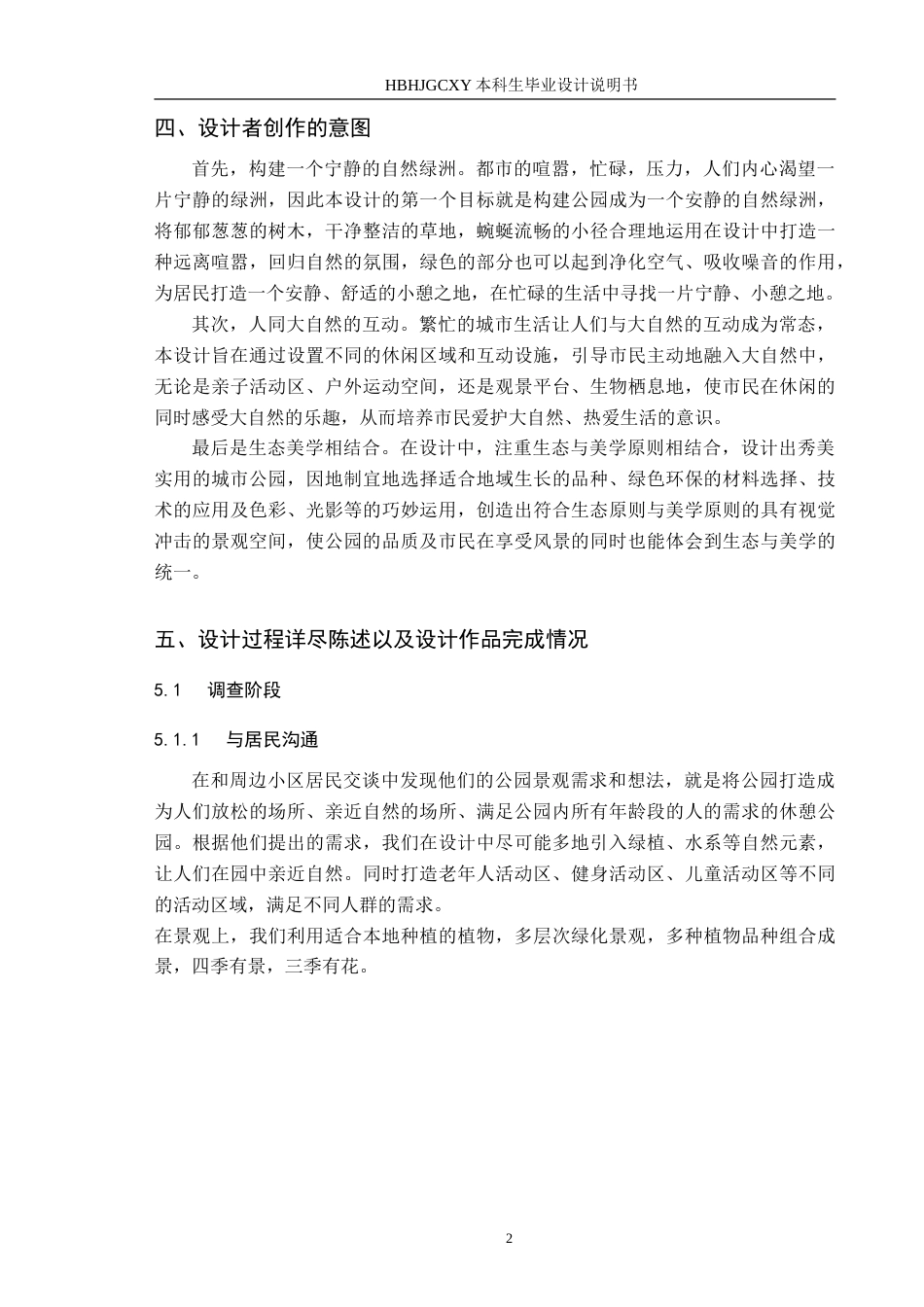 HBHJGCXY 本科生毕业设计说明书

四、设计者创作的意图

首先，构建一个宁静的自然绿洲。都市的喧嚣，忙碌，压力，人们内心渴望一片宁静的绿洲，因此本设计的第一个目标就是构建公园成为一个安静的自然绿洲，将郁郁葱葱的树木，干净整洁的草地，蜿蜒流畅的小径合理地运用在设计中打造一种远离喧嚣，回归自然的氛围，绿色的部分也可以起到净化空气、吸收噪音的作用，为居民打造一个安静、舒适的小憩之地，在忙碌的生活中寻找一片宁静、小憩之地。

其次，人同大自然的互动。繁忙的城市生活让人们与大自然的互动成为常态，本设计旨在通过设置不同的休闲区域和互动设施，引导市民主动地融入大自然中，无论是亲子活动区、户外运动空间，还是观景平台、生物栖息地，使市民在休闲的同时感受大自然的乐趣，从而培养市民爱护大自然、热爱生活的意识。

最后是生态美学相结合。在设计中，注重生态与美学原则相结合，设计出秀美实用的城市公园，因地制宜地选择适合地域生长的品种、绿色环保的材料选择、技术的应用及色彩、光影等的巧妙运用，创造出符合生态原则与美学原则的具有视觉冲击的景观空间，使公园的品质及市民在享受风景的同时也能体会到生态与美学的统一。

五、设计过程详尽陈述以及设计作品完成情况

5.1 调查阶段

5.1.1 与居民沟通

在和周边小区居民交谈中发现他们的公园景观需求和想法，就是将公园打造成为人们放松的场所、亲近自然的场所、满足公园内所有年龄段的人的需求的休憩公园。根据他们提出的需求，我们在设计中尽可能多地引入绿植、水系等自然元素，让人们在园中亲近自然。同时打造老年人活动区、健身活动区、儿童活动区等不同的活动区域，满足不同人群的需求。
在景观上，我们利用适合本地种植的植物，多层次绿化景观，多种植物品种组合成景，四季有景，三季有花。

2